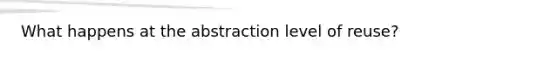 What happens at the abstraction level of reuse?